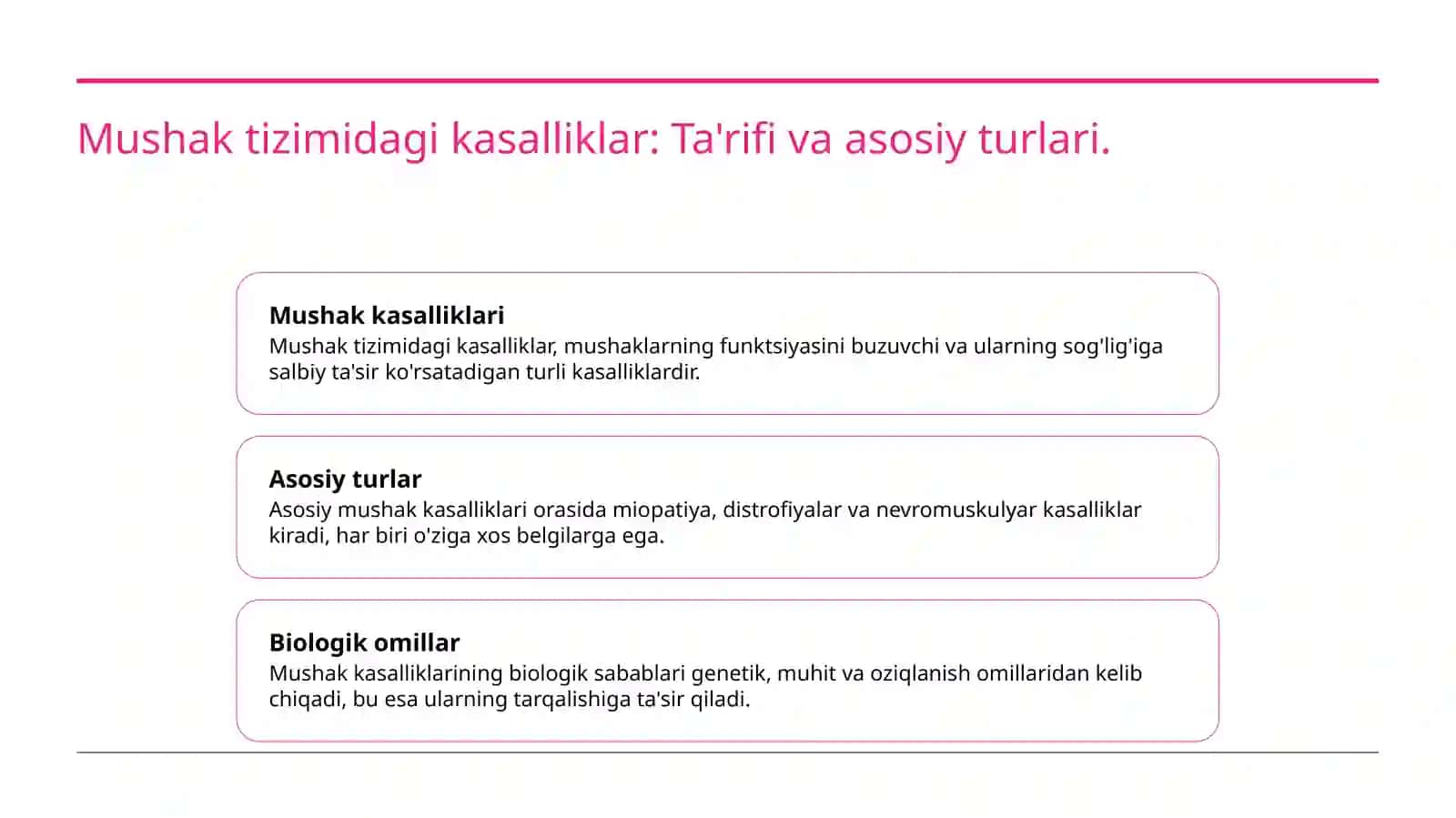 Mushak tizimidagi kasalliklar: Ta'rifi va asosiy turlari.

Mushak kasalliklari
Mushak tizimidagi kasalliklar, mushaklarning funktsiyasini buzuvchi va ularning sog'lig'iga salbiy ta'sir ko'rsatadigan turli kasalliklardir.

Asosiy turlar
Asosiy mushak kasalliklari orasida miopatiya, distrofiyalar va nevromuskulyar kasalliklar kiradi, har biri o'ziga xos belgilarga ega.

Biologik omillar
Mushak kasalliklarining biologik sabablari genetik, muhit va oziqlanish omillaridan kelib chiqadi, bu esa ularning tarqalishiga ta'sir qiladi.